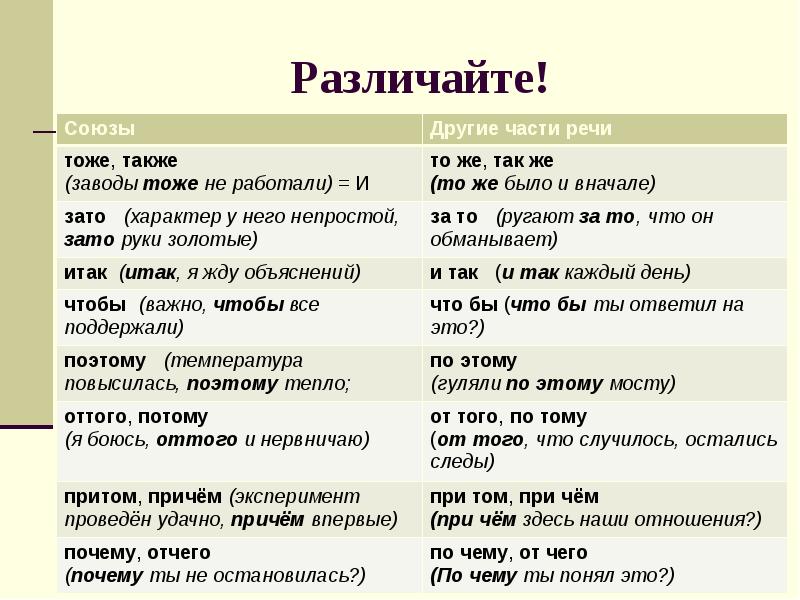 Различайте!

| Союзы | Другие части речи |
|---|---|
| тоже, также (заводы тоже не работали) = И | то же, так же (то же было и вначале) |
| зато (характер у него непростой, зато руки золотые) | за то (ругают за то, что он обманывает) |
| итак (итак, я жду объяснений) | и так (и так каждый день) |
| чтобы (важно, чтобы все поддержали) | что бы (что бы ты ответил на это?) |
| поэтому (температура повысилась, поэтому тепло; | по этому (гуляли по этому мосту) |
| оттого, потому (я боюсь, оттого и нервничаю) | от того, по тому (от того, что случилось, остались следы) |
| притом, причём (эксперимент проведён удачно, причём впервые) | при том, при чём (при чём здесь наши отношения?) |
| почему, отчего (почему ты не остановилась?) | по чему, от чего (По чему ты понял это?) |